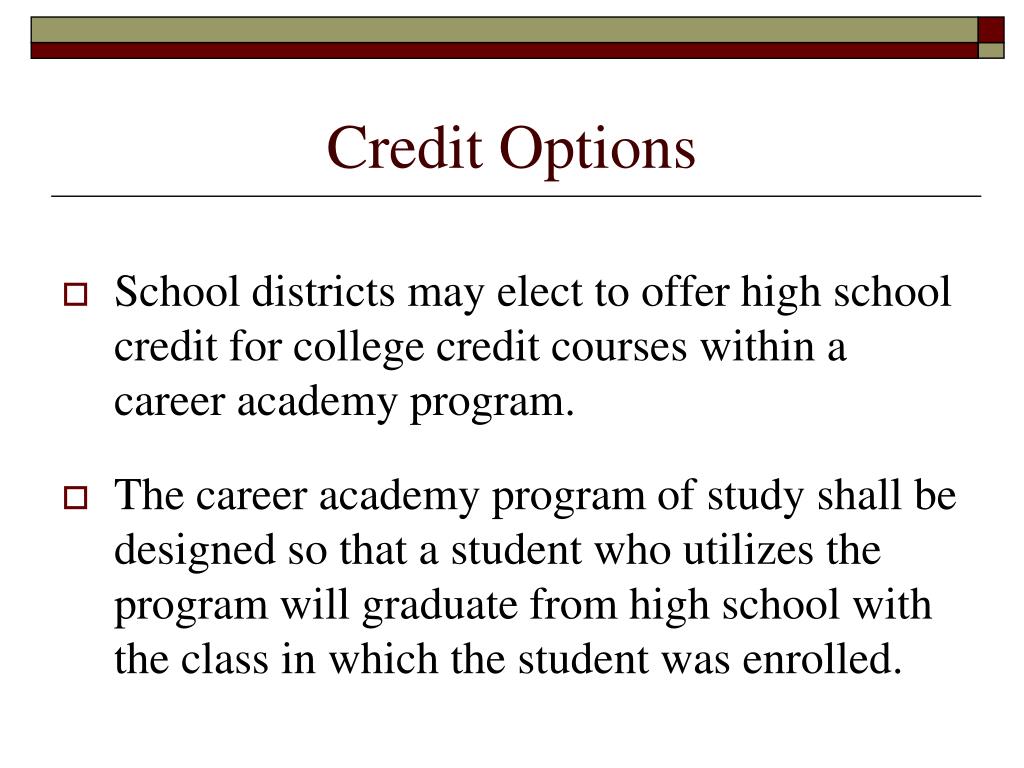 Credit Options

School districts may elect to offer high school credit for college credit courses within a career academy program.

The career academy program of study shall be designed so that a student who utilizes the program will graduate from high school with the class in which the student was enrolled.